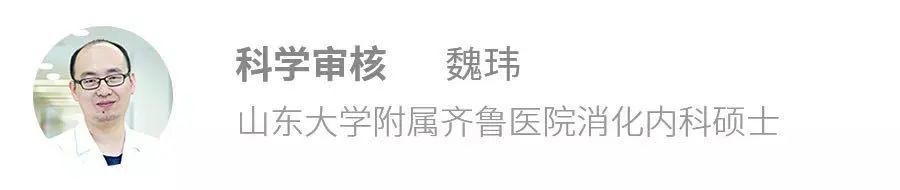 科学审核 魏玮
山东大学附属齐鲁医院消化内科硕士